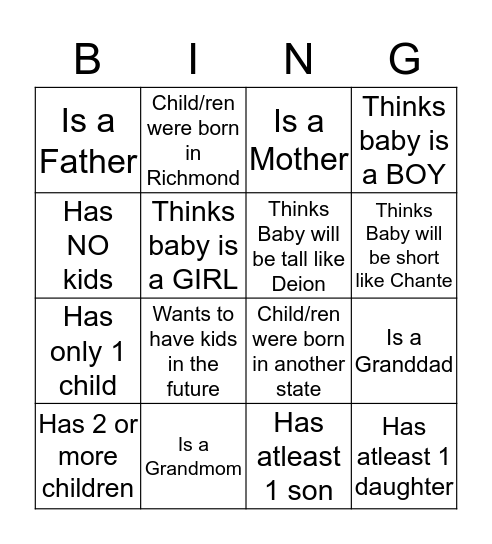 | B | I | N | G |
|---|---|---|---|
| Is a Father | Child/ren were born in Richmond | Is a Mother | Thinks baby is a BOY |
| Has NO kids | Thinks baby is a GIRL | Thinks Baby will be tall like Deion | Thinks Baby will be short like Chante |
| Has only 1 child | Wants to have kids in the future | Child/ren were born in another state | Is a Granddad |
| Has 2 or more children | Is a Grandmom | Has atleast 1 son | Has atleast 1 daughter |